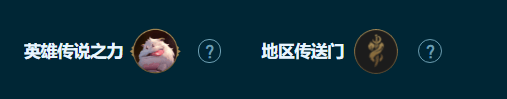 英雄传说之力 ? 地区传送门 ?